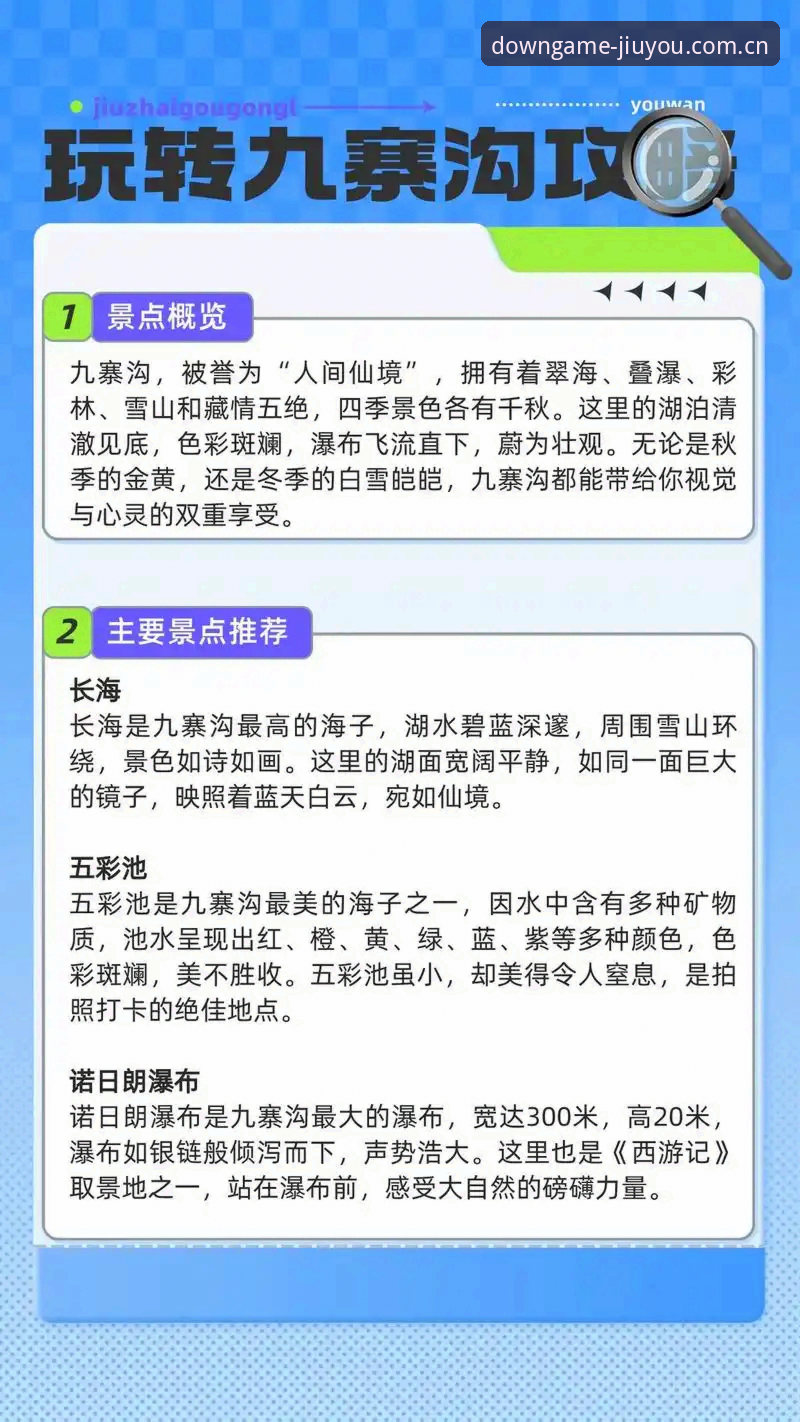 downgame-jiuyou.com.cn

jiuzhaigougongl

youwan

玩转九寨沟攻略

1 景点概览

九寨沟，被誉为“人间仙境”，拥有着翠海、叠瀑、彩林、雪山和藏情五绝，四季景色各有千秋。这里的湖泊清澈见底，色彩斑斓，瀑布飞流直下，蔚为壮观。无论是秋季的金黄，还是冬季的白雪皑皑，九寨沟都能带给你视觉与心灵的双重享受。

2 主要景点推荐

长海
长海是九寨沟最高的海子，湖水碧蓝深邃，周围雪山环绕，景色如诗如画。这里的湖面宽阔平静，如同一面巨大的镜子，映照着蓝天白云，宛如仙境。

五彩池
五彩池是九寨沟最美的海子之一，因水中含有多种矿物质，池水呈现出红、橙、黄、绿、蓝、紫等多种颜色，色彩斑斓，美不胜收。五彩池虽小，却美得令人窒息，是拍照打卡的绝佳地点。

诺日朗瀑布
诺日朗瀑布是九寨沟最大的瀑布，宽达300米，高20米，瀑布如银链般倾泻而下，声势浩大。这里也是《西游记》取景地之一，站在瀑布前，感受大自然的磅礴力量。